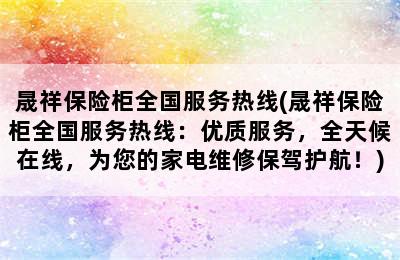 晟祥保险柜全国服务热线(晟祥保险柜全国服务热线：优质服务，全天候在线，为您的家电维修保驾护航！)